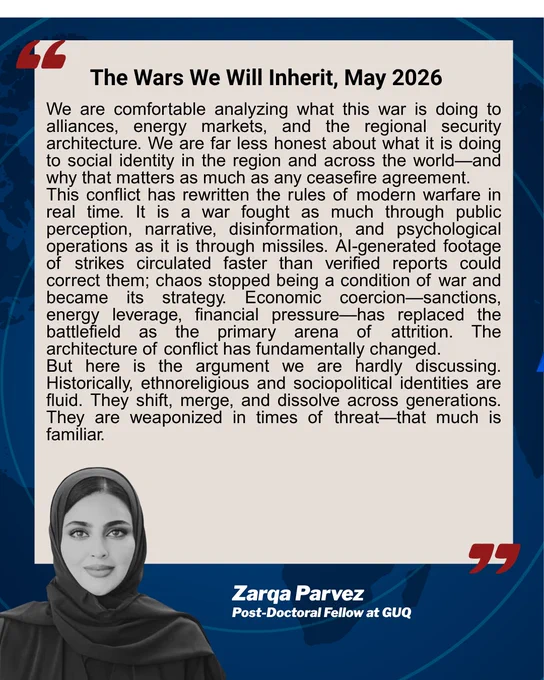 “

The Wars We Will Inherit, May 2026

We are comfortable analyzing what this war is doing to alliances, energy markets, and the regional security architecture. We are far less honest about what it is doing to social identity in the region and across the world—and why that matters as much as any ceasefire agreement.
This conflict has rewritten the rules of modern warfare in real time. It is a war fought as much through public perception, narrative, disinformation, and psychological operations as it is through missiles. AI-generated footage of strikes circulated faster than verified reports could correct them; chaos stopped being a condition of war and became its strategy. Economic coercion—sanctions, energy leverage, financial pressure—has replaced the battlefield as the primary arena of attrition. The architecture of conflict has fundamentally changed.
But here is the argument we are hardly discussing. Historically, ethnoreligious and sociopolitical identities are fluid. They shift, merge, and dissolve across generations. They are weaponized in times of threat—that much is familiar.

”

Zarqa Parvez
Post-Doctoral Fellow at GUQ